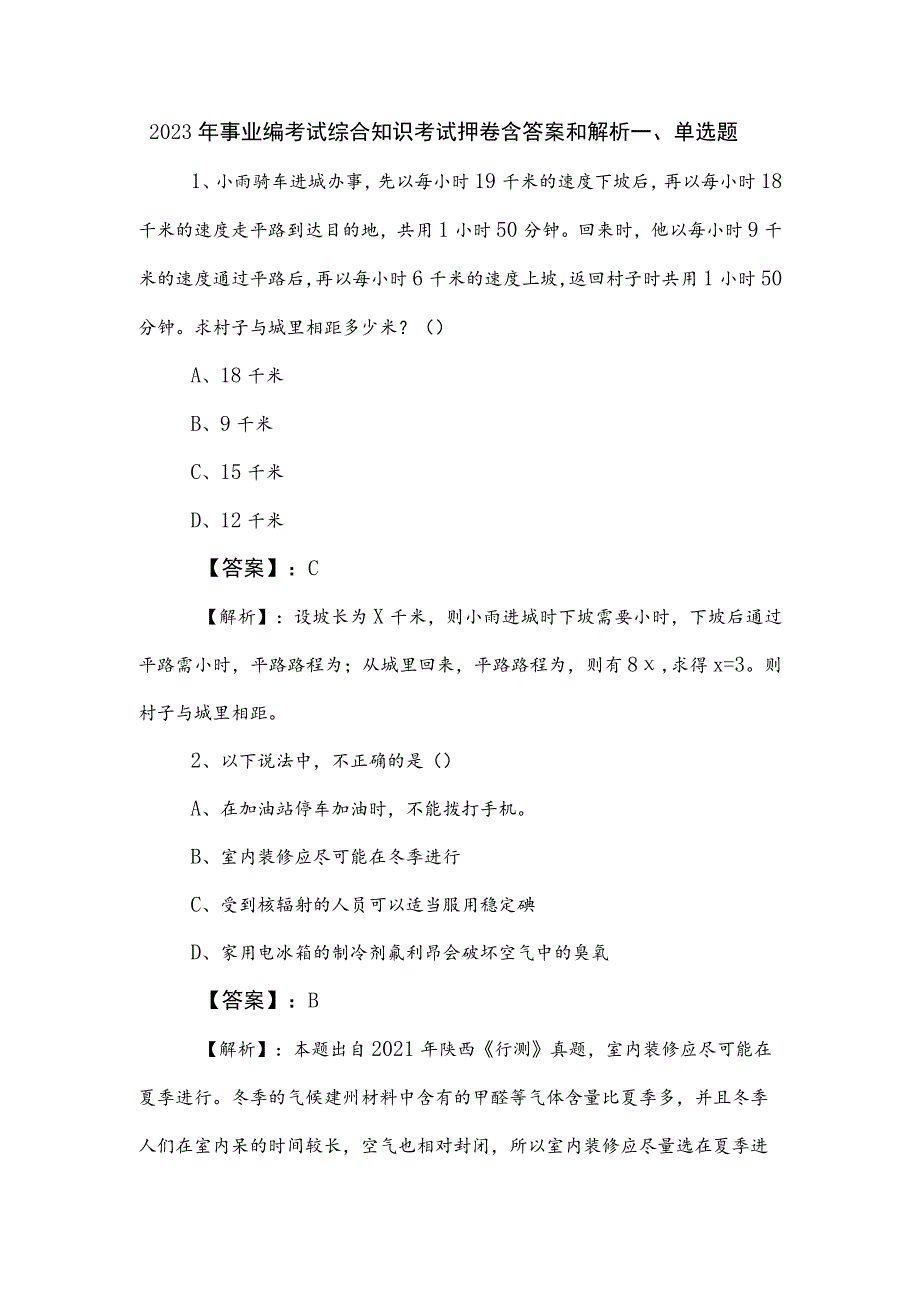 2023年事业编考试综合知识考试押卷含答案和解析一、单选题

1、小雨骑车进城办事，先以每小时19千米的速度下坡后，再以每小时18千米的速度走平路到达目的地，共用1小时50分钟。回来时，他以每小时9千米的速度通过平路后，再以每小时6千米的速度上坡，返回村子时共用1小时50分钟。求村子与城里相距多少米？（）

A、18千米

B、9千米

C、15千米

D、12千米

【答案】：C

【解析】：设坡长为X千米，则小雨进城时下坡需要小时，下坡后通过平路需小时，平路路程为；从城里回来，平路路程为，则有8x，求得x=3。则村子与城里相距。

2、以下说法中，不正确的是（）

A、在加油站停车加油时，不能拨打手机。

B、室内装修应尽可能在冬季进行

C、受到核辐射的人员可以适当服用稳定碘

D、家用电冰箱的制冷剂氟利昂会破坏空气中的臭氧

【答案】：B

【解析】：本题出自2021年陕西《行测》真题，室内装修应尽可能在夏季进行。冬季的气候建州材料中含有的甲醛等气体含量比夏季多，并且冬季人们在室内呆的时间较长，空气也相对封闭，所以室内装修应尽量选在夏季进